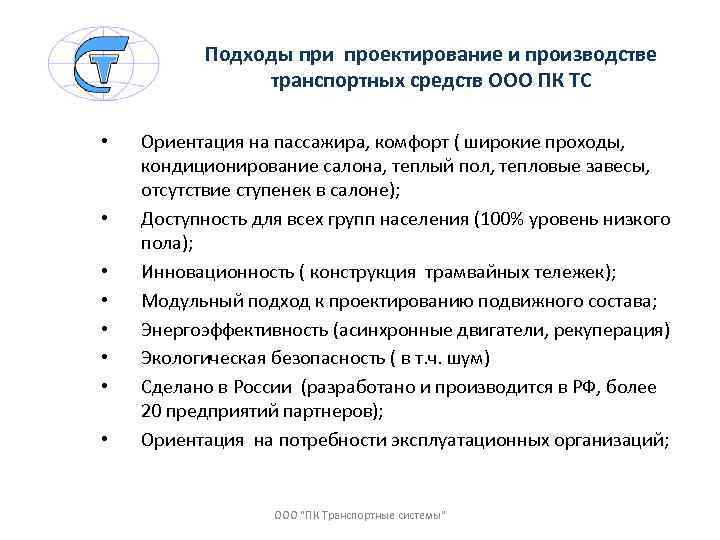 Подходы при проектирование и производстве транспортных средств ООО ПК ТС

• Ориентация на пассажира, комфорт ( широкие проходы, кондиционирование салона, теплый пол, тепловые завесы, отсутствие ступенек в салоне);
• Доступность для всех групп населения (100% уровень низкого пола);
• Инновационность ( конструкция трамвайных тележек);
• Модульный подход к проектированию подвижного состава;
• Энергоэффективность (асинхронные двигатели, рекуперация)
• Экологическая безопасность ( в т.ч. шум)
• Сделано в России (разработано и производится в РФ, более 20 предприятий партнеров);
• Ориентация на потребности эксплуатационных организаций;

ООО "ПК Транспортные системы"